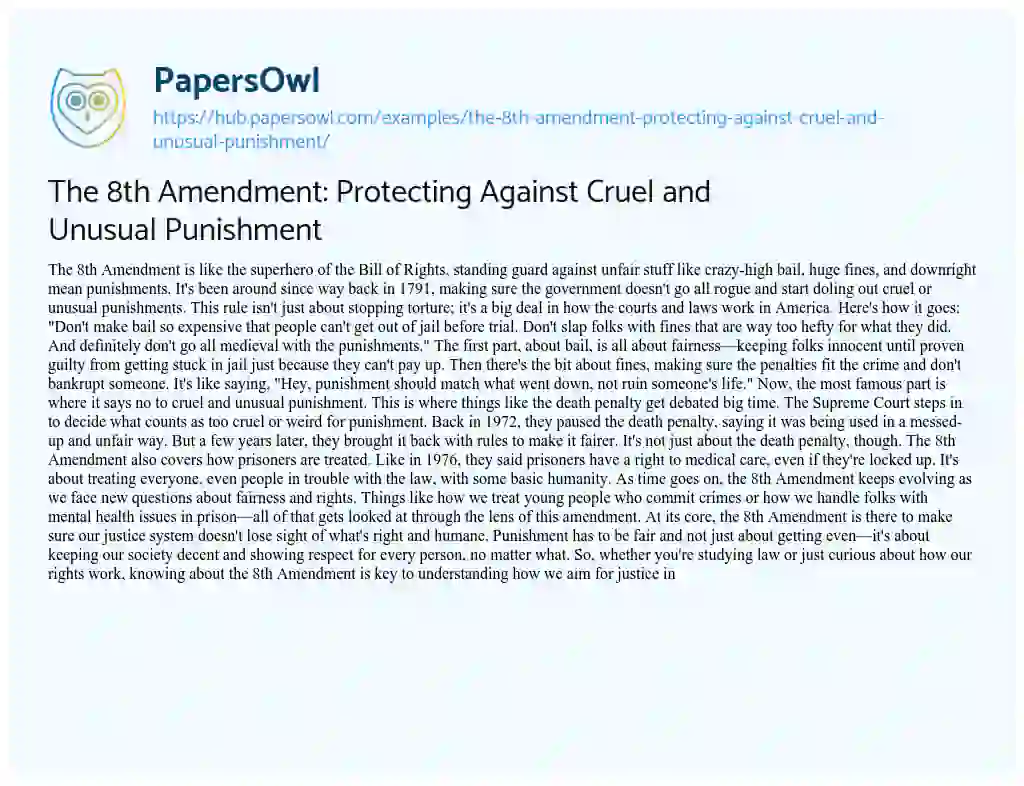 PapersOwl
https://hub.papersowl.com/examples/the-8th-amendment-protecting-against-cruel-and-unusual-punishment/

The 8th Amendment: Protecting Against Cruel and Unusual Punishment

The 8th Amendment is like the superhero of the Bill of Rights, standing guard against unfair stuff like crazy-high bail, huge fines, and downright mean punishments. It's been around since way back in 1791, making sure the government doesn't go all rogue and start doling out cruel or unusual punishments. This rule isn't just about stopping torture; it's a big deal in how the courts and laws work in America. Here's how it goes: "Don't make bail so expensive that people can't get out of jail before trial. Don't slap folks with fines that are way too hefty for what they did. And definitely don't go all medieval with the punishments." The first part, about bail, is all about fairness—keeping folks innocent until proven guilty from getting stuck in jail just because they can't pay up. Then there's the bit about fines, making sure the penalties fit the crime and don't bankrupt someone. It's like saying, "Hey, punishment should match what went down, not ruin someone's life." Now, the most famous part is where it says no to cruel and unusual punishment. This is where things like the death penalty get debated big time. The Supreme Court steps in to decide what counts as too cruel or weird for punishment. Back in 1972, they paused the death penalty, saying it was being used in a messed-up and unfair way. But a few years later, they brought it back with rules to make it fairer. It's not just about the death penalty, though. The 8th Amendment also covers how prisoners are treated. Like in 1976, they said prisoners have a right to medical care, even if they're locked up. It's about treating everyone, even people in trouble with the law, with some basic humanity. As time goes on, the 8th Amendment keeps evolving as we face new questions about fairness and rights. Things like how we treat young people who commit crimes or how we handle folks with mental health issues in prison—all of that gets looked at through the lens of this amendment. At its core, the 8th Amendment is there to make sure our justice system doesn't lose sight of what's right and humane. Punishment has to be fair and not just about getting even—it's about keeping our society decent and showing respect for every person, no matter what. So, whether you're studying law or just curious about how our rights work, knowing about the 8th Amendment is key to understanding how we aim for justice in